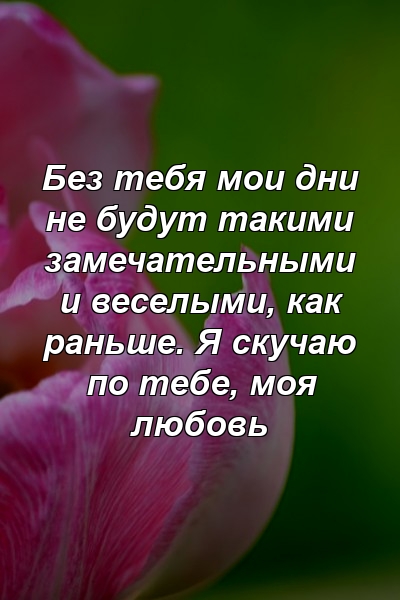 Без тебя мои дни не будут такими замечательными и веселыми, как раньше. Я скучаю по тебе, моя любовь